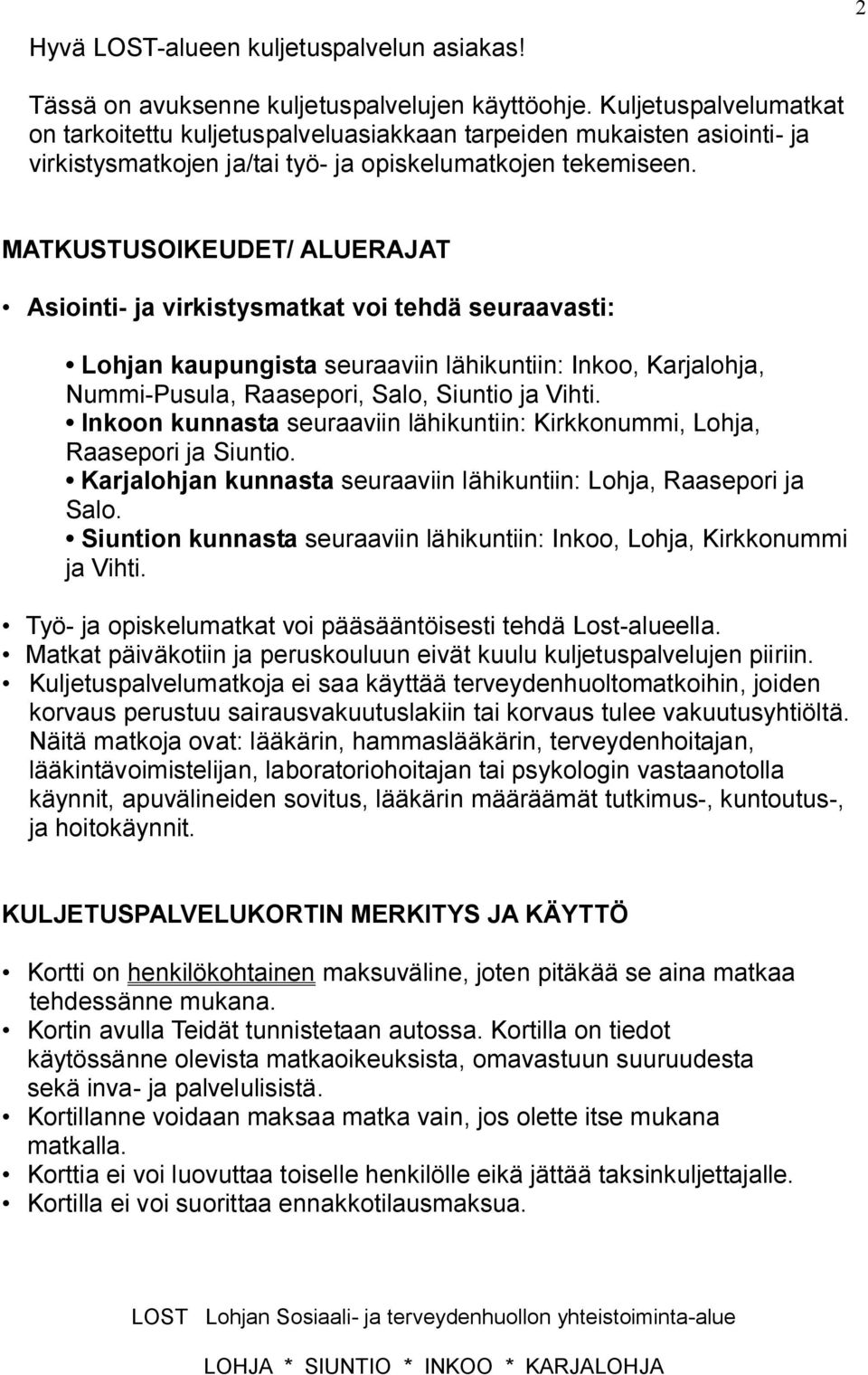 2

Hyvä LOST-alueen kuljetuspalvelun asiakas!

Tässä on avuksenne kuljetuspalvelujen käyttöohje. Kuljetuspalvelumatkat on tarkoitettu kuljetuspalveluasiakkaan tarpeiden mukaisten asiointi- ja virkistysmatkojen ja/tai työ- ja opiskelumatkojen tekemiseen.

MATKUSTUSOIKEUDET/ ALUERAJAT

• Asiointi- ja virkistysmatkat voi tehdä seuraavasti:

• Lohjan kaupungista seuraaviin lähikuntiin: Inkoo, Karjalohja, Nummi-Pusula, Raasepori, Salo, Siuntio ja Vihti.
• Inkoon kunnasta seuraaviin lähikuntiin: Kirkkonummi, Lohja, Raasepori ja Siuntio.
• Karjalohjan kunnasta seuraaviin lähikuntiin: Lohja, Raasepori ja Salo.
• Siuntion kunnasta seuraaviin lähikuntiin: Inkoo, Lohja, Kirkkonummi ja Vihti.

• Työ- ja opiskelumatkat voi pääsääntöisesti tehdä Lost-alueella.
• Matkat päiväkotiin ja peruskouluun eivät kuulu kuljetuspalvelujen piiriin.
• Kuljetuspalvelumatkoja ei saa käyttää terveydenhuoltomatkoihin, joiden korvaus perustuu sairausvakuutuslakiin tai korvaus tulee vakuutusyhtiöltä. Näitä matkoja ovat: lääkärin, hammaslääkärin, terveydenhoitajan, lääkintävoimistelijan, laboratoriohoitajan tai psykologin vastaanotolla käynnit, apuvälineiden sovitus, lääkärin määräämät tutkimus-, kuntoutus-, ja hoitokäynnit.

KULJETUSPALVELUKORTIN MERKITYS JA KÄYTTÖ

• Kortti on henkilökohtainen maksuväline, joten pitäkää se aina matkaa tehdessänne mukana.
• Kortin avulla Teidät tunnistetaan autossa. Kortilla on tiedot käytössänne olevista matkaoikeuksista, omavastuun suuruudesta sekä inva- ja palvelulisistä.
• Kortillanne voidaan maksaa matka vain, jos olette itse mukana matkalla.
• Korttia ei voi luovuttaa toiselle henkilölle eikä jättää taksinkuljettajalle.
• Kortilla ei voi suorittaa ennakkotilausmaksua.

LOST Lohjan Sosiaali- ja terveydenhuollon yhteistoiminta-alue

LOHJA * SIUNTIO * INKOO * KARJALOHJA